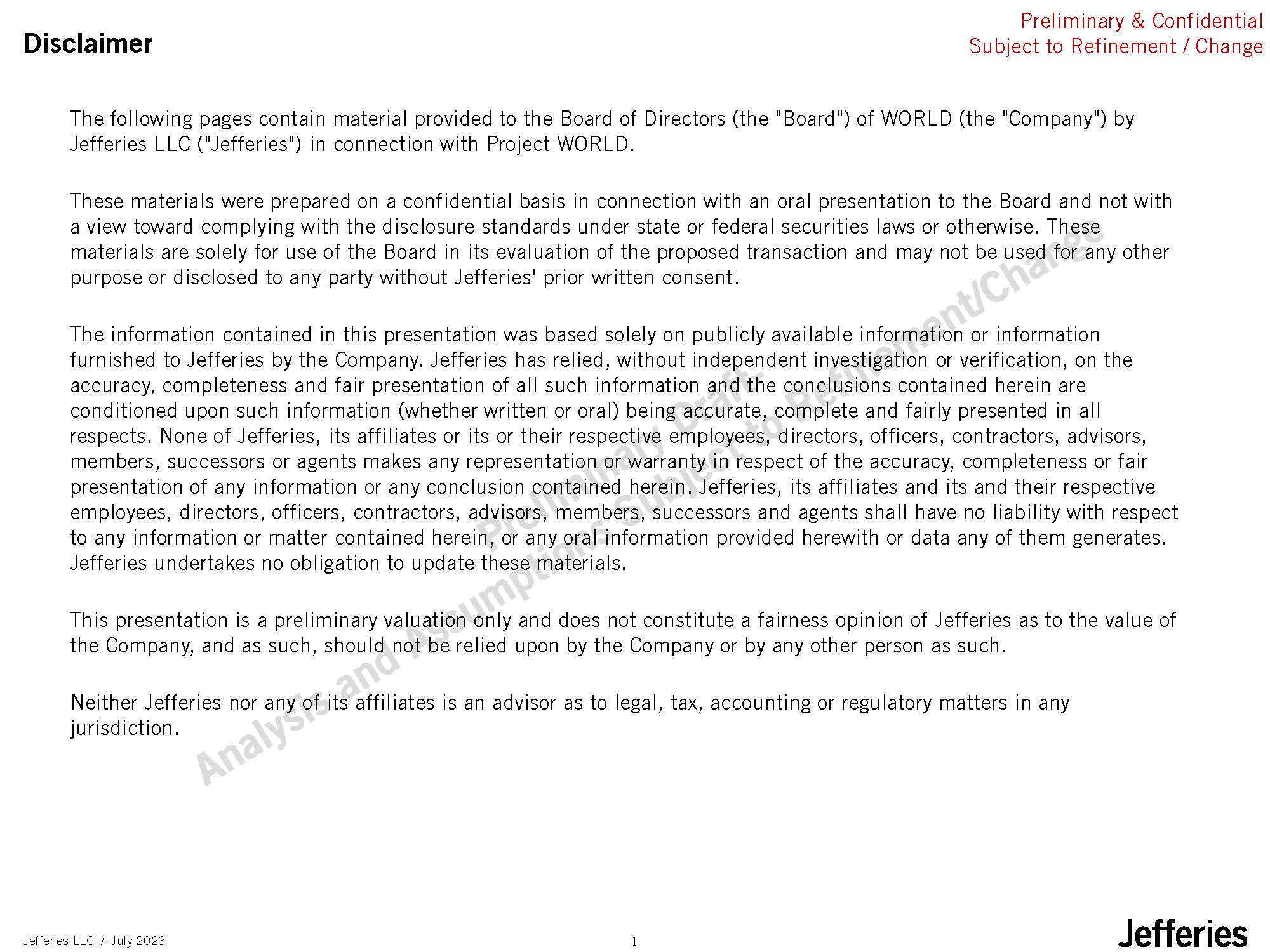 Disclaimer

Preliminary & Confidential
Subject to Refinement / Change

The following pages contain material provided to the Board of Directors (the "Board") of WORLD (the "Company") by Jefferies LLC ("Jefferies") in connection with Project WORLD.

These materials were prepared on a confidential basis in connection with an oral presentation to the Board and not with a view toward complying with the disclosure standards under state or federal securities laws or otherwise. These materials are solely for use of the Board in its evaluation of the proposed transaction and may not be used for any other purpose or disclosed to any party without Jefferies' prior written consent.

The information contained in this presentation was based solely on publicly available information or information furnished to Jefferies by the Company. Jefferies has relied, without independent investigation or verification, on the accuracy, completeness and fair presentation of all such information and the conclusions contained herein are conditioned upon such information (whether written or oral) being accurate, complete and fairly presented in all respects. None of Jefferies, its affiliates or its or their respective employees, directors, officers, contractors, advisors, members, successors or agents makes any representation or warranty in respect of the accuracy, completeness or fair presentation of any information or any conclusion contained herein. Jefferies, its affiliates and its and their respective employees, directors, officers, contractors, advisors, members, successors and agents shall have no liability with respect to any information or matter contained herein, or any oral information provided herewith or data any of them generates. Jefferies undertakes no obligation to update these materials.

This presentation is a preliminary valuation only and does not constitute a fairness opinion of Jefferies as to the value of the Company, and as such, should not be relied upon by the Company or by any other person as such.

Neither Jefferies nor any of its affiliates is an advisor as to legal, tax, accounting or regulatory matters in any jurisdiction.

Preliminary Draft
Analysis and Assumptions Subject to Refinement/Change

Jefferies LLC / July 2023

1

Jefferies